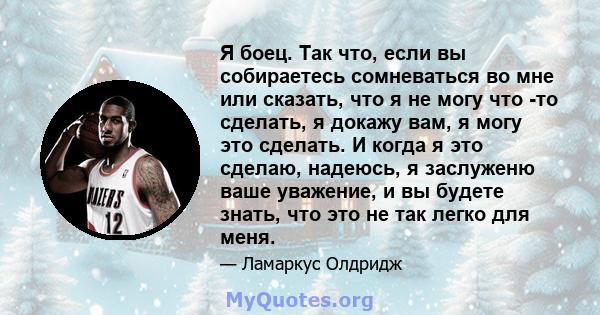 Я боец. Так что, если вы собираетесь сомневаться во мне или сказать, что я не могу что -то сделать, я докажу вам, я могу это сделать. И когда я это сделаю, надеюсь, я заслуженю ваше уважение, и вы будете знать, что это не так легко для меня.

— Ламаркус Олдридж

AZERS
12

MyQuotes.org